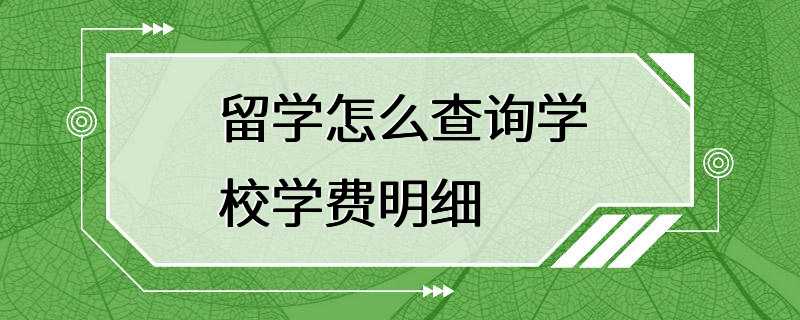 留学怎么查询学校学费明细